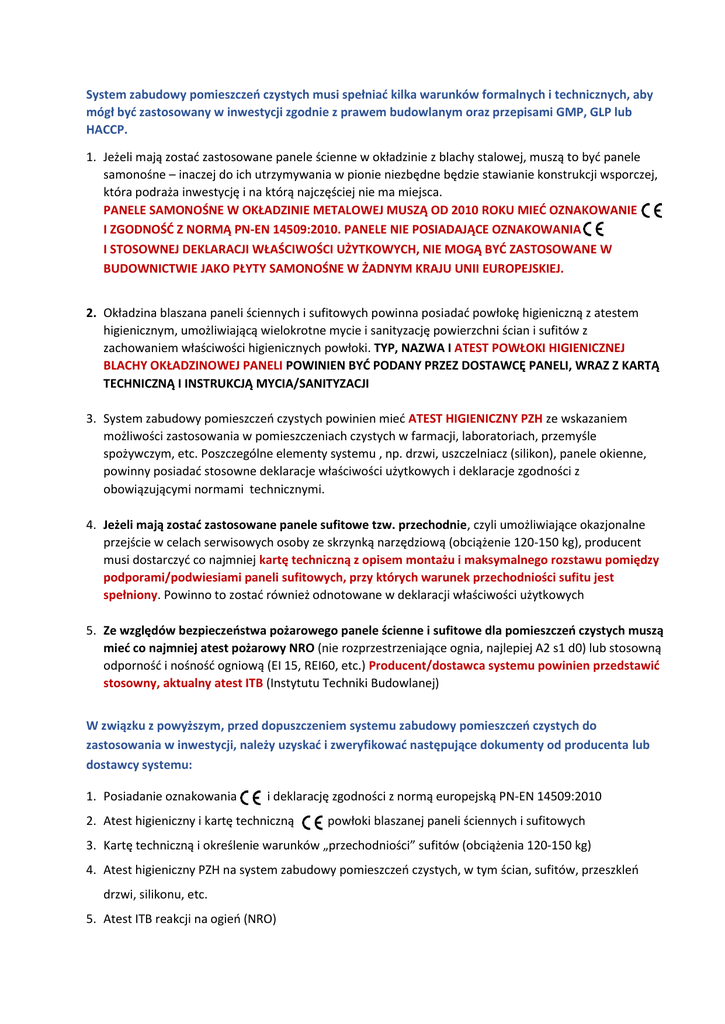 System zabudowy pomieszczeń czystych musi spełniać kilka warunków formalnych i technicznych, aby mógł być zastosowany w inwestycji zgodnie z prawem budowlanym oraz przepisami GMP, GLP lub HACCP.

1. Jeżeli mają zostać zastosowane panele ścienne w okładzinie z blachy stalowej, muszą to być panele samonośne – inaczej do ich utrzymywania w pionie niezbędne będzie stawianie konstrukcji wsporczej, która podraża inwestycję i na którą najczęściej nie ma miejsca.
PANELE SAMONOŚNE W OKŁADZINIE METALOWEJ MUSZĄ OD 2010 ROKU MIEĆ OZNAKOWANIE CE I ZGODNOŚĆ Z NORMĄ PN-EN 14509:2010. PANELE NIE POSIADAJĄCE OZNAKOWANIA CE I STOSOWNEJ DEKLARACJI WŁAŚCIWOŚCI UŻYTKOWYCH, NIE MOGĄ BYĆ ZASTOSOWANE W BUDOWNICTWIE JAKO PŁYTY SAMONOŚNE W ŻADNYM KRAJU UNII EUROPEJSKIEJ.

2. Okładzina blaszana paneli ściennych i sufitowych powinna posiadać powłokę higieniczną z atestem higienicznym, umożliwiającą wielokrotne mycie i sanityzację powierzchni ścian i sufitów z zachowaniem właściwości higienicznych powłoki. TYP, NAZWA I ATEST POWŁOKI HIGIENICZNEJ BLACHY OKŁADZINOWEJ PANELI POWINIEN BYĆ PODANY PRZEZ DOSTAWCĘ PANELI, WRAZ Z KARTĄ TECHNICZNĄ I INSTRUKCJĄ MYCIA/SANITYZACJI

3. System zabudowy pomieszczeń czystych powinien mieć ATEST HIGIENICZNY PZH ze wskazaniem możliwości zastosowania w pomieszczeniach czystych w farmacji, laboratoriach, przemyśle spożywczym, etc. Poszczególne elementy systemu , np. drzwi, uszczelniacz (silikon), panele okienne, powinny posiadać stosowne deklaracje właściwości użytkowych i deklaracje zgodności z obowiązującymi normami technicznymi.

4. Jeżeli mają zostać zastosowane panele sufitowe tzw. przechodnie, czyli umożliwiające okazjonalne przejście w celach serwisowych osoby ze skrzynką narzędziową (obciążenie 120-150 kg), producent musi dostarczyć co najmniej kartę techniczną z opisem montażu i maksymalnego rozstawu pomiędzy podporami/podwiesiami paneli sufitowych, przy których warunek przechodniości sufitu jest spełniony. Powinno to zostać również odnotowane w deklaracji właściwości użytkowych

5. Ze względów bezpieczeństwa pożarowego panele ścienne i sufitowe dla pomieszczeń czystych muszą mieć co najmniej atest pożarowy NRO (nie rozprzestrzeniające ognia, najlepiej A2 s1 d0) lub stosowną odporność i nośność ogniową (EI 15, REI60, etc.) Producent/dostawca systemu powinien przedstawić stosowny, aktualny atest ITB (Instytutu Techniki Budowlanej)

W związku z powyższym, przed dopuszczeniem systemu zabudowy pomieszczeń czystych do zastosowania w inwestycji, należy uzyskać i zweryfikować następujące dokumenty od producenta lub dostawcy systemu:

1. Posiadanie oznakowania CE i deklarację zgodności z normą europejską PN-EN 14509:2010
2. Atest higieniczny i kartę techniczną CE powłoki blaszanej paneli ściennych i sufitowych
3. Kartę techniczną i określenie warunków „przechodniości" sufitów (obciążenia 120-150 kg)
4. Atest higieniczny PZH na system zabudowy pomieszczeń czystych, w tym ścian, sufitów, przeszkleń drzwi, silikonu, etc.
5. Atest ITB reakcji na ogień (NRO)